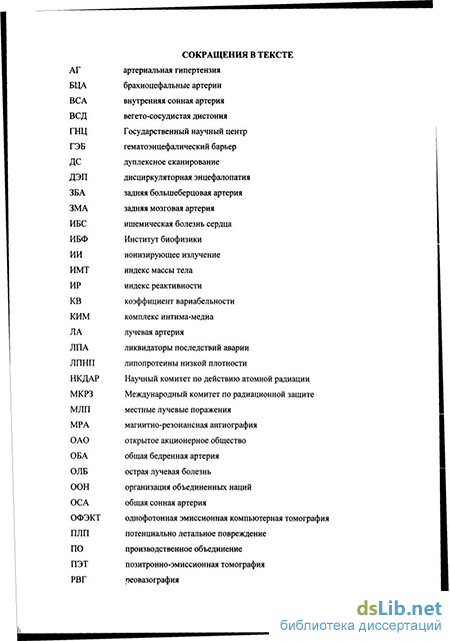 СОКРАЩЕНИЯ В ТЕКСТЕ

| | |
|---|---|
| АГ | артериальная гипертензия |
| БЦА | брахиоцефальные артерии |
| ВСА | внутренняя сонная артерия |
| ВСД | вегето-сосудистая дистония |
| ГНЦ | Государственный научный центр |
| ГЭБ | гематоэнцефалический барьер |
| ДС | дуплексное сканирование |
| ДЭП | дисциркуляторная энцефалопатия |
| ЗБА | задняя большеберцовая артерия |
| ЗМА | задняя мозговая артерия |
| ИБС | ишемическая болезнь сердца |
| ИБФ | Институт биофизики |
| ИИ | ионизирующее излучение |
| ИМТ | индекс массы тела |
| ИР | индекс реактивности |
| КВ | коэффициент вариабельности |
| КИМ | комплекс интима-медиа |
| ЛА | лучевая артерия |
| ЛПА | ликвидаторы последствий аварии |
| ЛПНП | липопротеины низкой плотности |
| НКДАР | Научный комитет по действию атомной радиации |
| МКРЗ | Международный комитет по радиационной защите |
| МЛП | местные лучевые поражения |
| МРА | магнитно-резонансная ангиография |
| ОАО | открытое акционерное общество |
| ОБА | общая бедренная артерия |
| ОЛБ | острая лучевая болезнь |
| ООН | организация объединенных наций |
| ОСА | общая сонная артерия |
| ОФЭКТ | однофотонная эмиссионная компьютерная томография |
| ПЛП | потенциально летальное повреждение |
| ПО | производственное объединение |
| ПЭТ | позитронно-эмиссионная томография |
| РВГ | реовазография |

dsLib.net
библиотека диссертаций